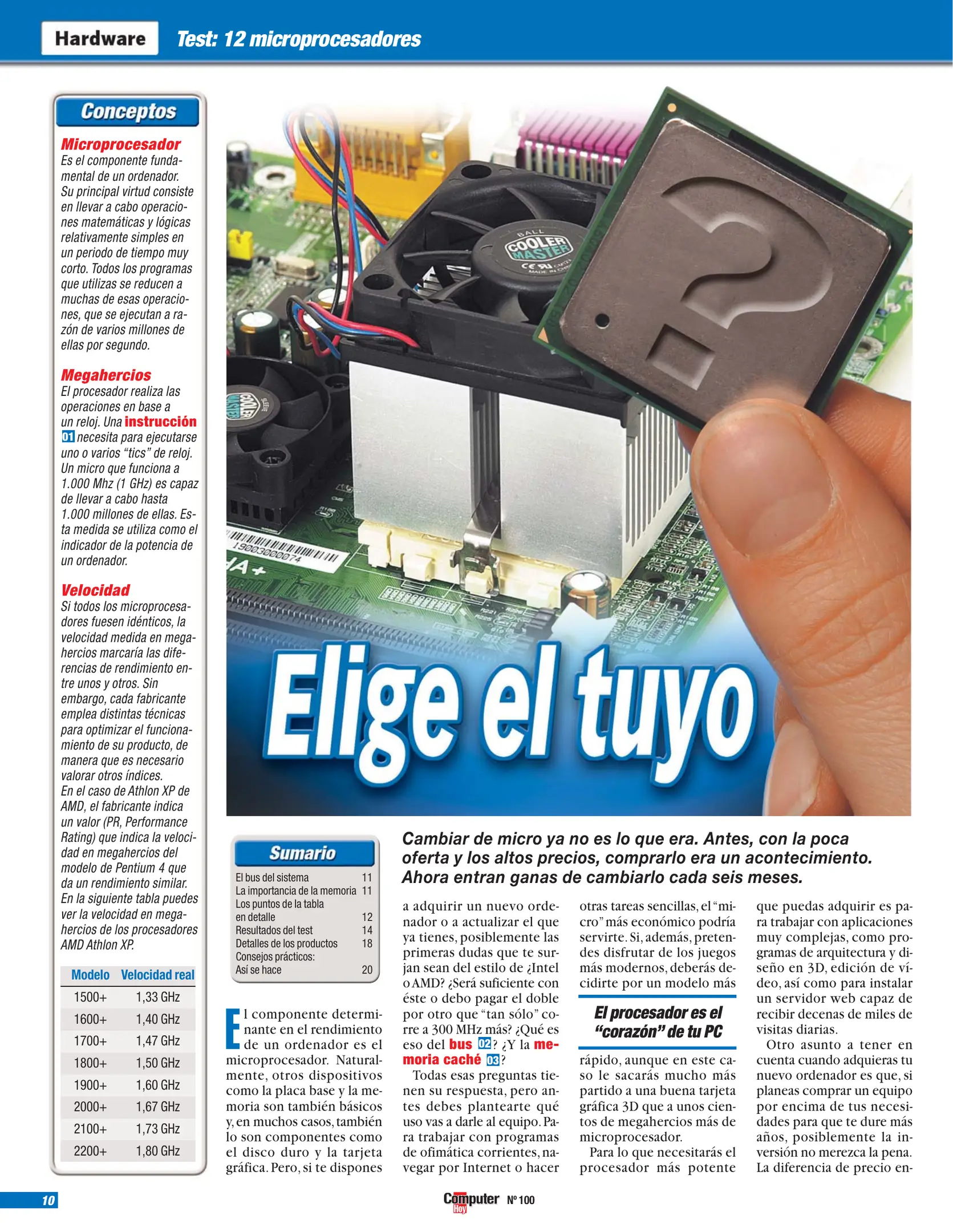 Hardware Test: 12 microprocesadores

Conceptos

Microprocesador
Es el componente fundamental de un ordenador. Su principal virtud consiste en llevar a cabo operaciones matemáticas y lógicas relativamente simples en un periodo de tiempo muy corto. Todos los programas que utilizas se reducen a muchas de esas operaciones, que se ejecutan a razón de varios millones de ellas por segundo.

Megahercios
El procesador realiza las operaciones en base a un reloj. Una instrucción 01 necesita para ejecutarse uno o varios "tics" de reloj. Un micro que funciona a 1.000 Mhz (1 GHz) es capaz de llevar a cabo hasta 1.000 millones de ellas. Esta medida se utiliza como el indicador de la potencia de un ordenador.

Velocidad
Si todos los microprocesadores fuesen idénticos, la velocidad medida en megahercios marcaría las diferencias de rendimiento entre unos y otros. Sin embargo, cada fabricante emplea distintas técnicas para optimizar el funcionamiento de su producto, de manera que es necesario valorar otros índices.
En el caso de Athlon XP de AMD, el fabricante indica un valor (PR, Performance Rating) que indica la velocidad en megahercios del modelo de Pentium 4 que da un rendimiento similar.
En la siguiente tabla puedes ver la velocidad en megahercios de los procesadores AMD Athlon XP.

| Modelo | Velocidad real |
|---|---|
| 1500+ | 1,33 GHz |
| 1600+ | 1,40 GHz |
| 1700+ | 1,47 GHz |
| 1800+ | 1,50 GHz |
| 1900+ | 1,60 GHz |
| 2000+ | 1,67 GHz |
| 2100+ | 1,73 GHz |
| 2200+ | 1,80 GHz |

Elige el tuyo

Sumario
El bus del sistema 11
La importancia de la memoria 11
Los puntos de la tabla en detalle 12
Resultados del test 14
Detalles de los productos 18
Consejos prácticos: Así se hace 20

Cambiar de micro ya no es lo que era. Antes, con la poca oferta y los altos precios, comprarlo era un acontecimiento. Ahora entran ganas de cambiarlo cada seis meses.

El componente determinante en el rendimiento de un ordenador es el microprocesador. Naturalmente, otros dispositivos como la placa base y la memoria son también básicos y, en muchos casos, también lo son componentes como el disco duro y la tarjeta gráfica. Pero, si te dispones a adquirir un nuevo ordenador o a actualizar el que ya tienes, posiblemente las primeras dudas que te surjan sean del estilo de ¿Intel o AMD? ¿Será suficiente con éste o debo pagar el doble por otro que "tan sólo" corre a 300 MHz más? ¿Qué es eso del bus 02? ¿Y la memoria caché 03?

Todas esas preguntas tienen su respuesta, pero antes debes plantearte qué uso vas a darle al equipo. Para trabajar con programas de ofimática corrientes, navegar por Internet o hacer otras tareas sencillas, el "micro" más económico podría servirte. Si, además, pretendes disfrutar de los juegos más modernos, deberás decidirte por un modelo más

El procesador es el "corazón" de tu PC

rápido, aunque en este caso le sacarás mucho más partido a una buena tarjeta gráfica 3D que a unos cientos de megahercios más de microprocesador.

Para lo que necesitarás el procesador más potente que puedas adquirir es para trabajar con aplicaciones muy complejas, como programas de arquitectura y diseño en 3D, edición de vídeo, así como para instalar un servidor web capaz de recibir decenas de miles de visitas diarias.

Otro asunto a tener en cuenta cuando adquieras tu nuevo ordenador es que, si planeas comprar un equipo por encima de tus necesidades para que te dure más años, posiblemente la inversión no merezca la pena. La diferencia de precio en-

10 Computer Hoy Nº 100